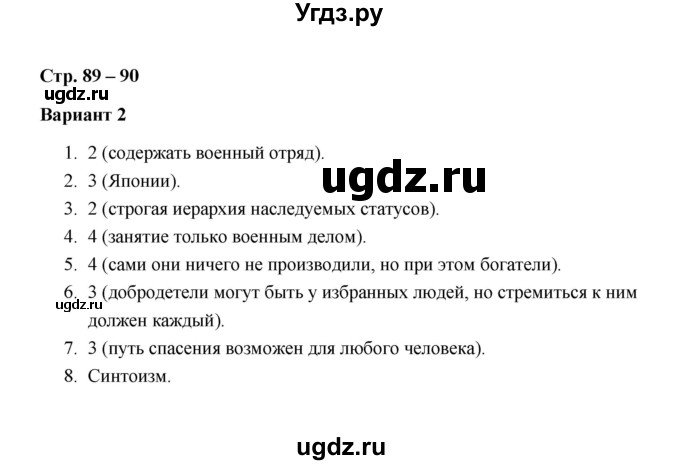 Угдз.ру

Стр. 89 – 90
ugdz.ru
Вариант 2

1. 2 (содержать военный отряд).
2. 3 (Японии).
ugdz.ru
3. 2 (строгая иерархия наследуемых статусов).
4. 4 (занятие только военным делом).
5. 4 (сами они ничего не производили, но при этом богатели).
6. 3 (добродетели могут быть у избранных людей, но стремиться к ним должен каждый).
ugdz.ru
7. 3 (путь спасения возможен для любого человека).
8. Синтоизм.

ugdz.ru